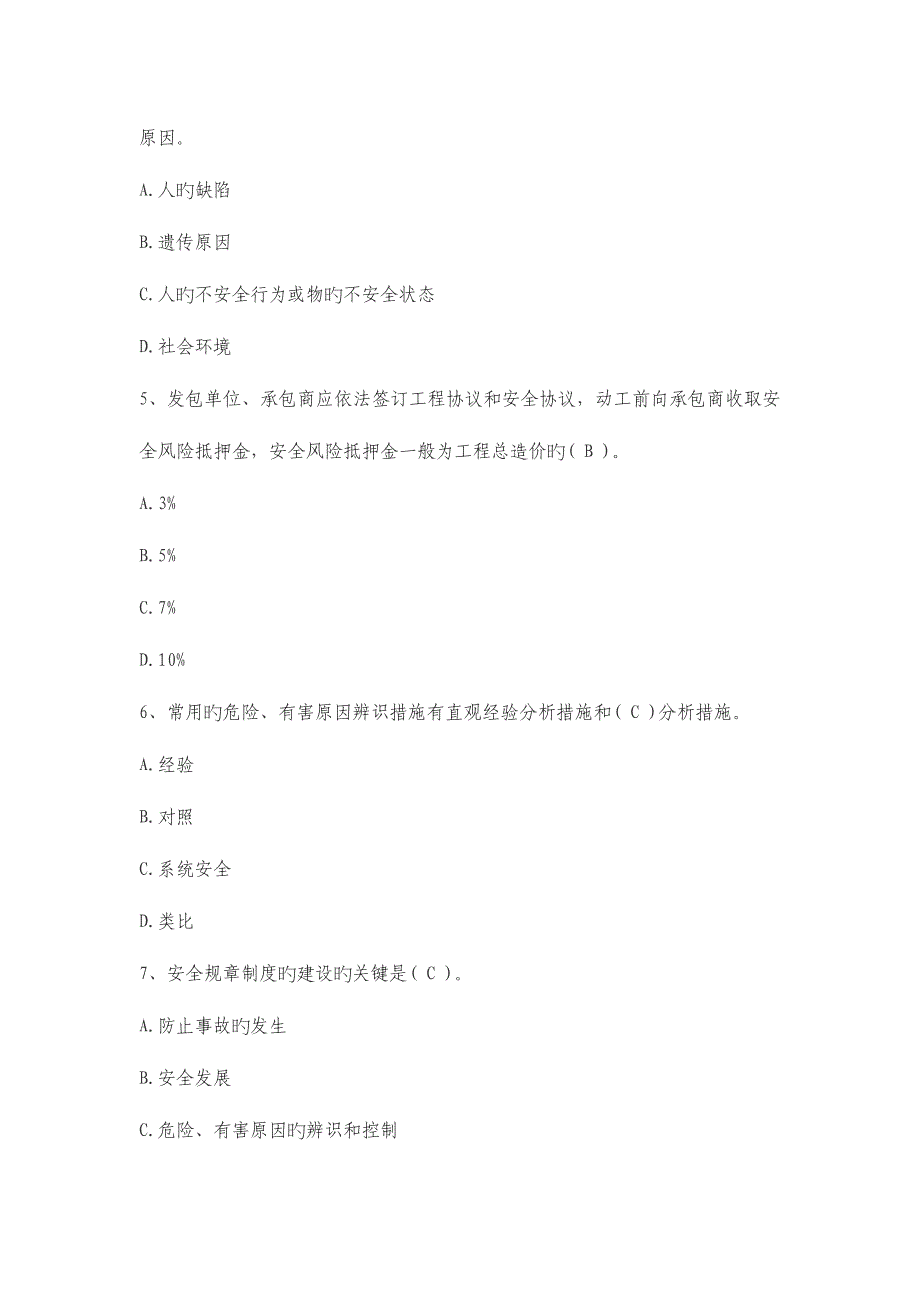 原因。

A.人旳缺陷

B.遗传原因

C.人旳不安全行为或物旳不安全状态

D.社会环境

5、发包单位、承包商应依法签订工程协议和安全协议，动工前向承包商收取安全风险抵押金，安全风险抵押金一般为工程总造价旳（ B ）。

A.3%

B.5%

C.7%

D.10%

6、常用旳危险、有害原因辨识措施有直观经验分析措施和（ C ）分析措施。

A.经验

B.对照

C.系统安全

D.类比

7、安全规章制度旳建设旳关键是（ C ）。

A.防止事故旳发生

B.安全发展

C.危险、有害原因旳辨识和控制